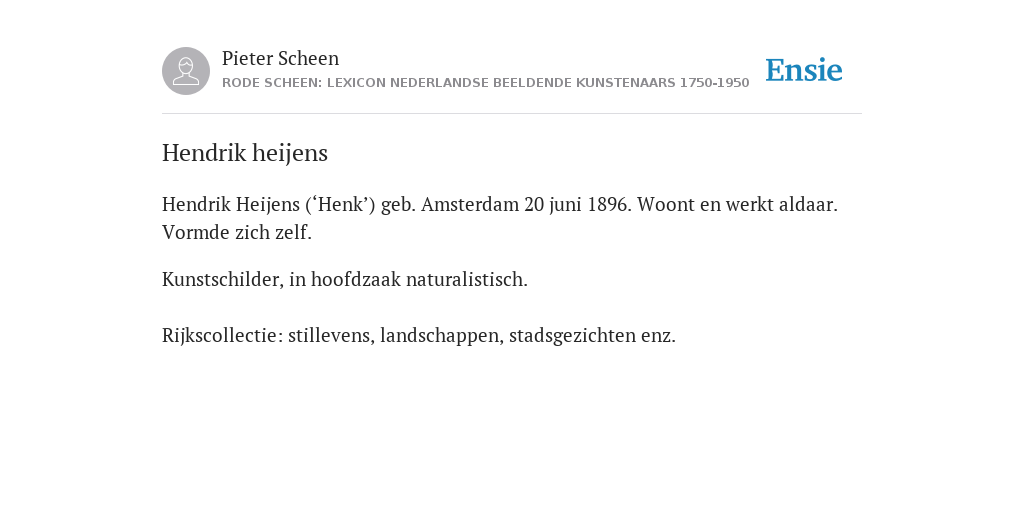 Pieter Scheen
RODE SCHEEN: LEXICON NEDERLANDSE BEELDENDE KUNSTENAARS 1750-1950

Ensie

Hendrik heijens

Hendrik Heijens (‘Henk’) geb. Amsterdam 20 juni 1896. Woont en werkt aldaar. Vormde zich zelf.

Kunstschilder, in hoofdzaak naturalistisch.

Rijkscollectie: stillevens, landschappen, stadsgezichten enz.